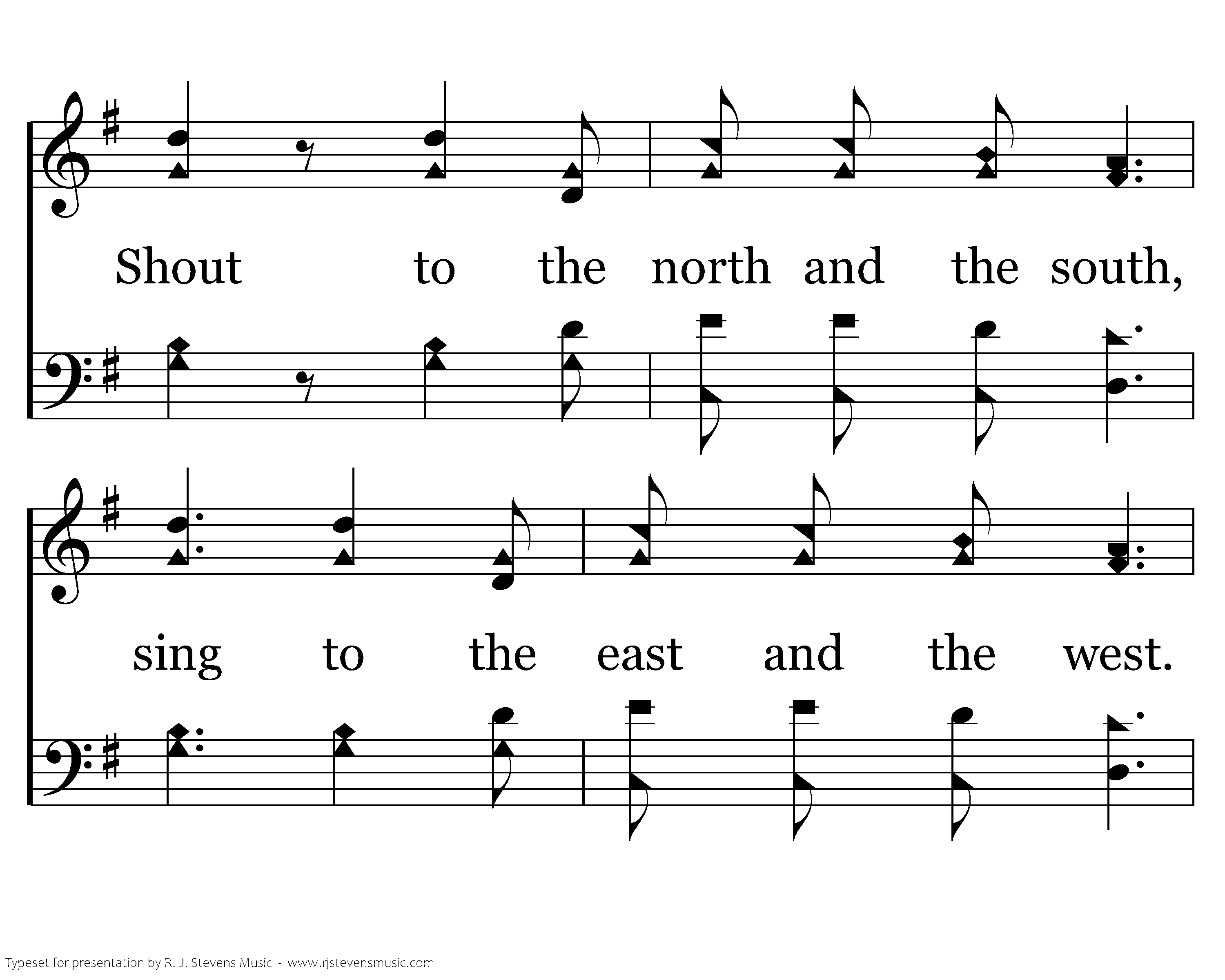 Shout to the north and the south,

sing to the east and the west.

Typeset for presentation by R. J. Stevens Music - www.rjstevensmusic.com